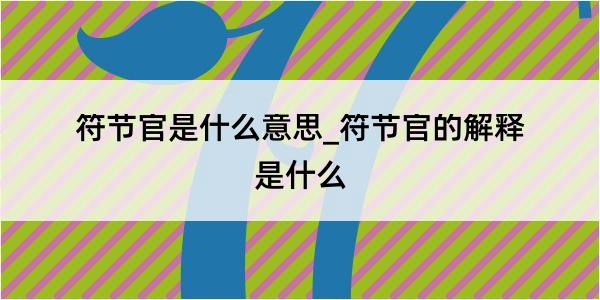 符节官是什么意思_符节官的解释是什么